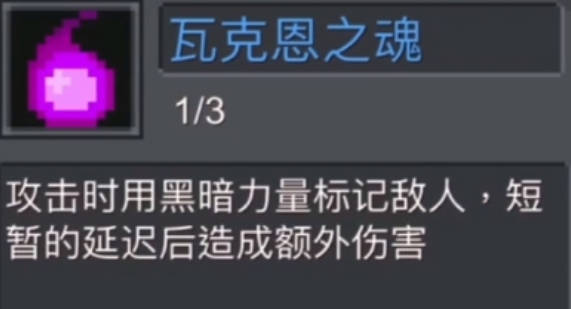 瓦克恩之魂

1/3

攻击时用黑暗力量标记敌人，短暂的延迟后造成额外伤害